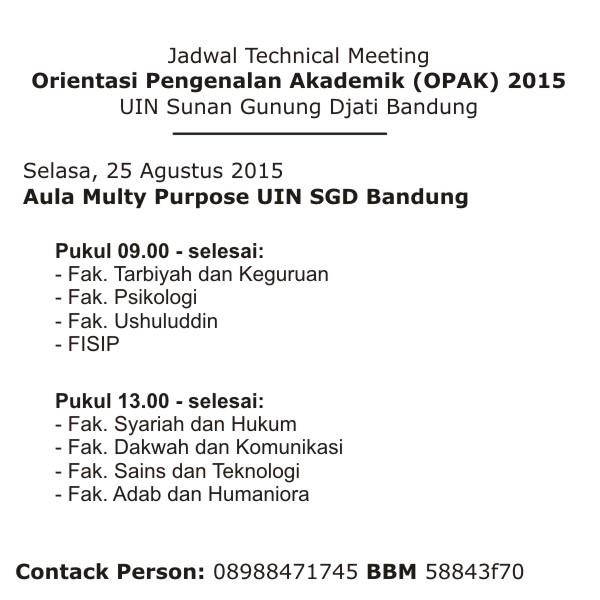 Jadwal Technical Meeting
Orientasi Pengenalan Akademik (OPAK) 2015
UIN Sunan Gunung Djati Bandung

Selasa, 25 Agustus 2015
Aula Multy Purpose UIN SGD Bandung

Pukul 09.00 - selesai:
- Fak. Tarbiyah dan Keguruan
- Fak. Psikologi
- Fak. Ushuluddin
- FISIP

Pukul 13.00 - selesai:
- Fak. Syariah dan Hukum
- Fak. Dakwah dan Komunikasi
- Fak. Sains dan Teknologi
- Fak. Adab dan Humaniora

Contack Person: 08988471745 BBM 58843f70